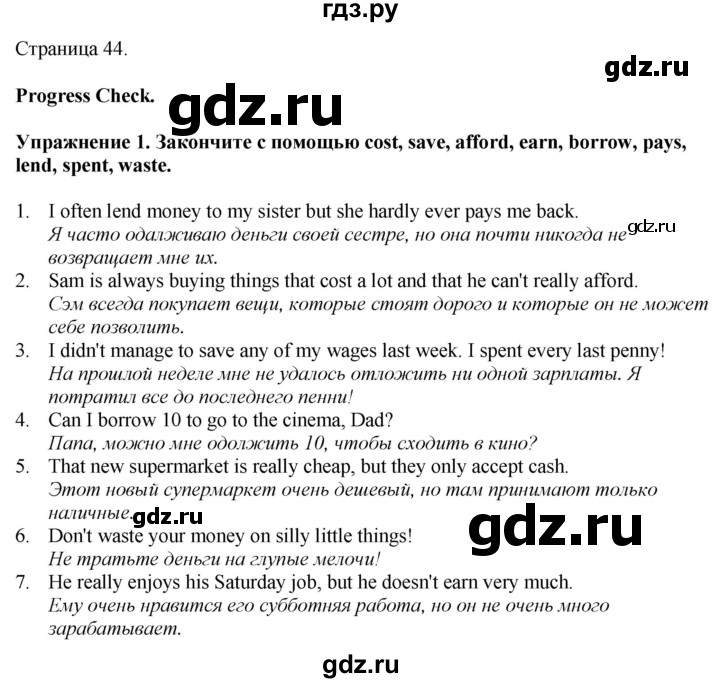 гдз.ру

Страница 44.

gdz.ru

Progress Check.

gdz.ru

Упражнение 1. Закончите с помощью cost, save, afford, earn, borrow, pays, lend, spent, waste.

1. I often lend money to my sister but she hardly ever pays me back.
Я часто одалживаю деньги своей сестре, но она почти никогда не возвращает мне их.

gdz.ru

2. Sam is always buying things that cost a lot and that he can't really afford.
Сэм всегда покупает вещи, которые стоят дорого и которые он не может себе позволить.
3. I didn't manage to save any of my wages last week. I spent every last penny!
На прошлой неделе мне не удалось отложить ни одной зарплаты. Я потратил все до последнего пенни!
4. Can I borrow 10 to go to the cinema, Dad?
Папа, можно мне одолжить 10, чтобы сходить в кино?
5. That new supermarket is really cheap, but they only accept cash.
Этот новый супермаркет очень дешевый, но там принимают только наличные.

gdz.ru

gdz.ru

6. Don't waste your money on silly little things!
Не тратьте деньги на глупые мелочи!
7. He really enjoys his Saturday job, but he doesn't earn very much.
Ему очень нравится его субботняя работа, но он не очень много зарабатывает.

gdz.ru